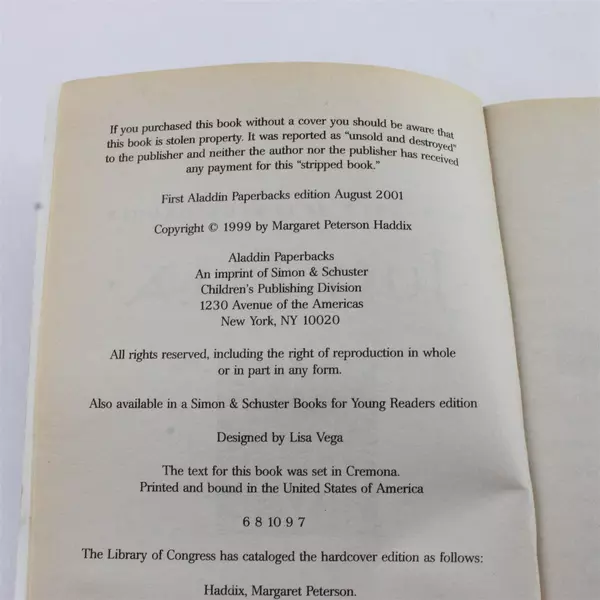 If you purchased this book without a cover you should be aware that this book is stolen property. It was reported as "unsold and destroyed" to the publisher and neither the author nor the publisher has received any payment for this "stripped book."

First Aladdin Paperbacks edition August 2001

Copyright © 1999 by Margaret Peterson Haddix

Aladdin Paperbacks
An imprint of Simon & Schuster
Children's Publishing Division
1230 Avenue of the Americas
New York, NY 10020

All rights reserved, including the right of reproduction in whole or in part in any form.

Also available in a Simon & Schuster Books for Young Readers edition

Designed by Lisa Vega

The text for this book was set in Cremona.
Printed and bound in the United States of America

6 8 10 9 7

The Library of Congress has cataloged the hardcover edition as follows:

Haddix, Margaret Peterson.